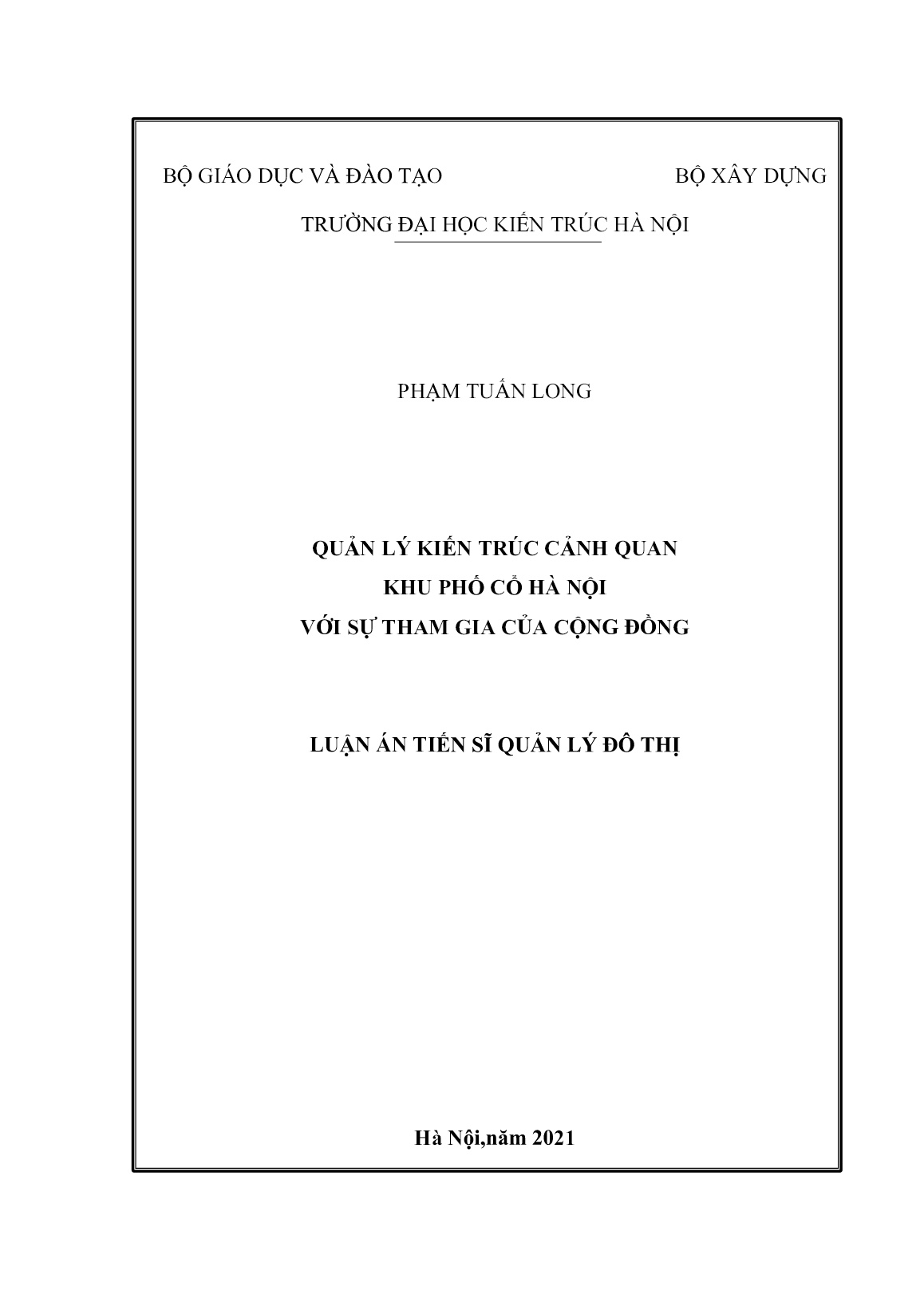 BỘ GIÁO DỤC VÀ ĐÀO TẠO BỘ XÂY DỰNG

TRƯỜNG ĐẠI HỌC KIẾN TRÚC HÀ NỘI

PHẠM TUẤN LONG

QUẢN LÝ KIẾN TRÚC CẢNH QUAN
KHU PHỐ CỔ HÀ NỘI
VỚI SỰ THAM GIA CỦA CỘNG ĐỒNG

LUẬN ÁN TIẾN SĨ QUẢN LÝ ĐÔ THỊ

Hà Nội,năm 2021